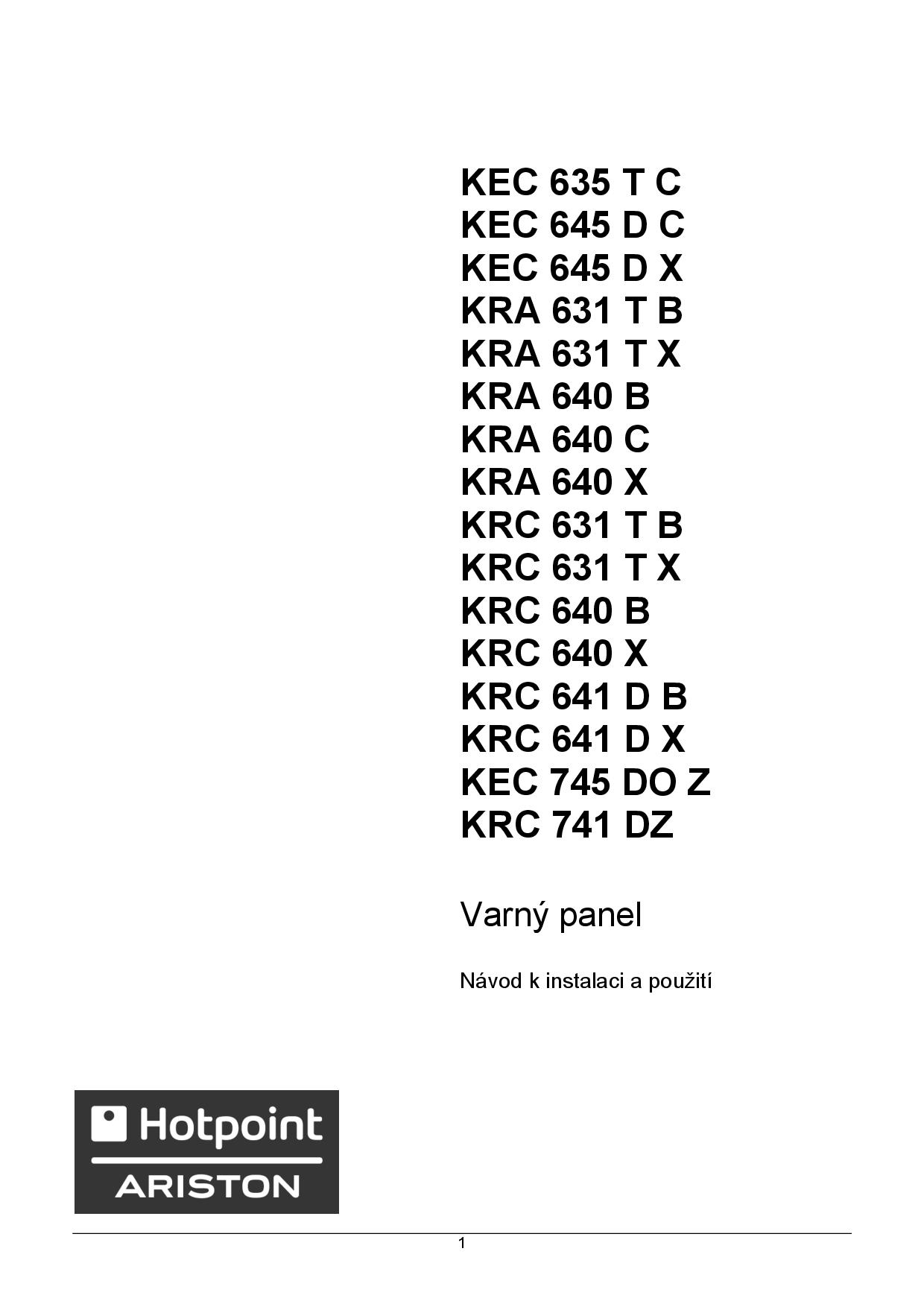 KEC 635 T C
KEC 645 D C
KEC 645 D X
KRA 631 T B
KRA 631 T X
KRA 640 B
KRA 640 C
KRA 640 X
KRC 631 T B
KRC 631 T X
KRC 640 B
KRC 640 X
KRC 641 D B
KRC 641 D X
KEC 745 DO Z
KRC 741 DZ

Varný panel

Návod k instalaci a použití

Hotpoint
ARISTON

1